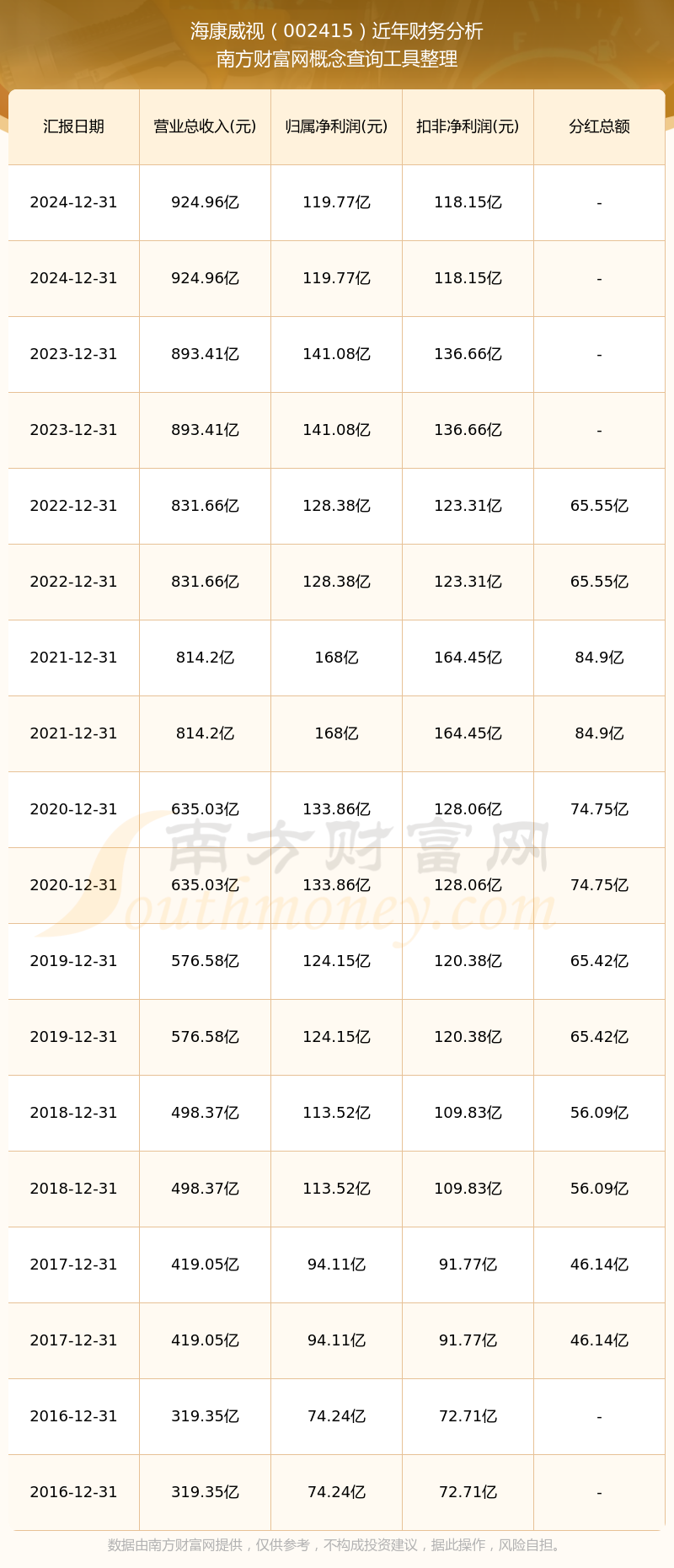 海康威视（002415）近年财务分析
南方财富网概念查询工具整理

| 汇报日期 | 营业总收入(元) | 归属净利润(元) | 扣非净利润(元) | 分红总额 |
|---|---|---|---|---|
| 2024-12-31 | 924.96亿 | 119.77亿 | 118.15亿 | - |
| 2024-12-31 | 924.96亿 | 119.77亿 | 118.15亿 | - |
| 2023-12-31 | 893.41亿 | 141.08亿 | 136.66亿 | - |
| 2023-12-31 | 893.41亿 | 141.08亿 | 136.66亿 | - |
| 2022-12-31 | 831.66亿 | 128.38亿 | 123.31亿 | 65.55亿 |
| 2022-12-31 | 831.66亿 | 128.38亿 | 123.31亿 | 65.55亿 |
| 2021-12-31 | 814.2亿 | 168亿 | 164.45亿 | 84.9亿 |
| 2021-12-31 | 814.2亿 | 168亿 | 164.45亿 | 84.9亿 |
| 2020-12-31 | 635.03亿 | 133.86亿 | 128.06亿 | 74.75亿 |
| 2020-12-31 | 635.03亿 | 133.86亿 | 128.06亿 | 74.75亿 |
| 2019-12-31 | 576.58亿 | 124.15亿 | 120.38亿 | 65.42亿 |
| 2019-12-31 | 576.58亿 | 124.15亿 | 120.38亿 | 65.42亿 |
| 2018-12-31 | 498.37亿 | 113.52亿 | 109.83亿 | 56.09亿 |
| 2018-12-31 | 498.37亿 | 113.52亿 | 109.83亿 | 56.09亿 |
| 2017-12-31 | 419.05亿 | 94.11亿 | 91.77亿 | 46.14亿 |
| 2017-12-31 | 419.05亿 | 94.11亿 | 91.77亿 | 46.14亿 |
| 2016-12-31 | 319.35亿 | 74.24亿 | 72.71亿 | - |
| 2016-12-31 | 319.35亿 | 74.24亿 | 72.71亿 | - |

南方财富网
Southmoney.com

数据由南方财富网提供，仅供参考，不构成投资建议，据此操作，风险自担。